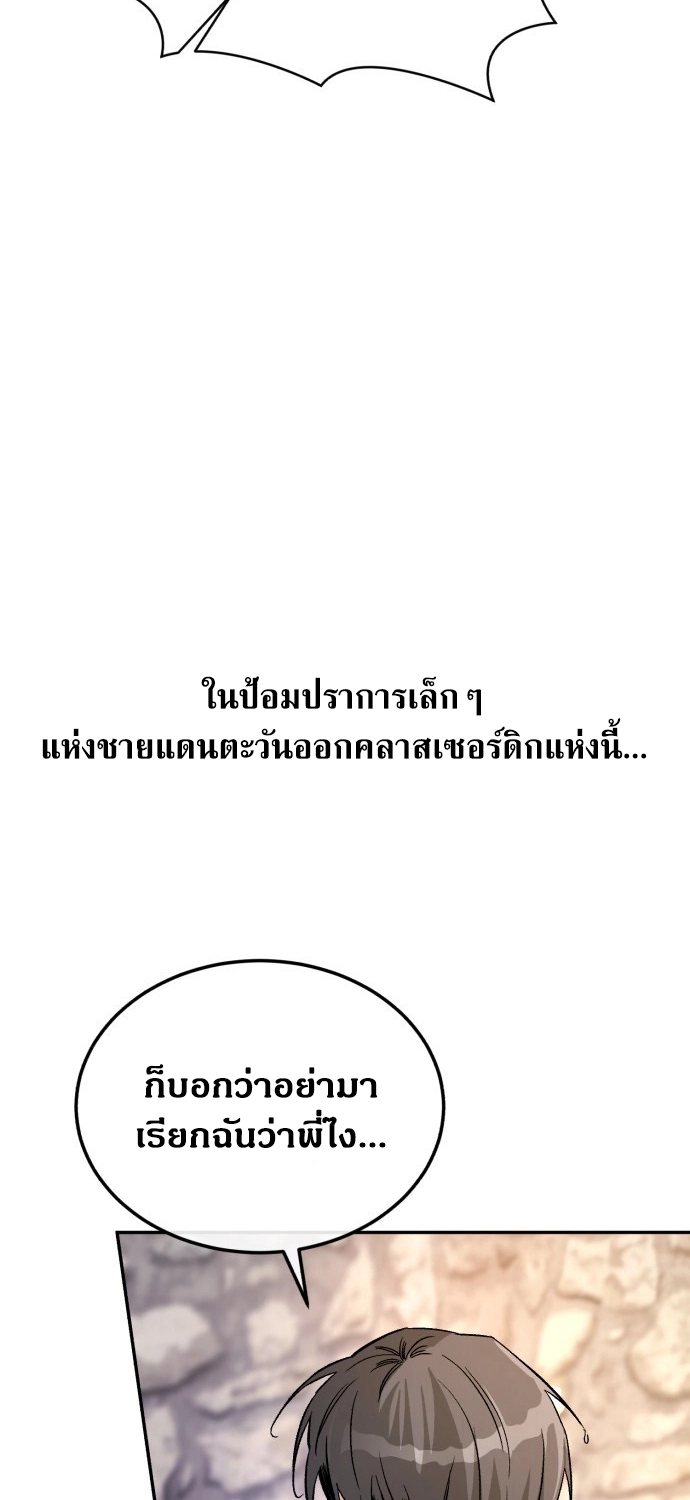 ในป้อมปราการเล็ก ๆ
แห่งชายแดนตะวันออกคลาสเซอร์ดิกแห่งนี้...

ก็บอกว่าอย่ามา
เรียกฉันว่าพี่ไง...